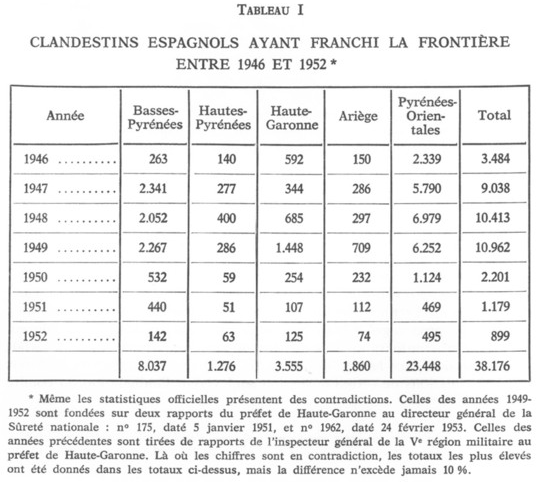 TABLEAU I

CLANDESTINS ESPAGNOLS AYANT FRANCHI LA FRONTIÈRE ENTRE 1946 ET 1952 *

| Année | Basses-Pyrénées | Hautes-Pyrénées | Haute-Garonne | Ariège | Pyrénées-Orientales | Total |
|---|---|---|---|---|---|---|
| 1946 .......... | 263 | 140 | 592 | 150 | 2.339 | 3.484 |
| 1947 .......... | 2.341 | 277 | 344 | 286 | 5.790 | 9.038 |
| 1948 .......... | 2.052 | 400 | 685 | 297 | 6.979 | 10.413 |
| 1949 .......... | 2.267 | 286 | 1.448 | 709 | 6.252 | 10.962 |
| 1950 .......... | 532 | 59 | 254 | 232 | 1.124 | 2.201 |
| 1951 .......... | 440 | 51 | 107 | 112 | 469 | 1.179 |
| 1952 .......... | 142 | 63 | 125 | 74 | 495 | 899 |
| | 8.037 | 1.276 | 3.555 | 1.860 | 23.448 | 38.176 |

* Même les statistiques officielles présentent des contradictions. Celles des années 1949-1952 sont fondées sur deux rapports du préfet de Haute-Garonne au directeur général de la Sûreté nationale : nº 175, daté 5 janvier 1951, et nº 1962, daté 24 février 1953. Celles des années précédentes sont tirées de rapports de l'inspecteur général de la Vᵉ région militaire au préfet de Haute-Garonne. Là où les chiffres sont en contradiction, les totaux les plus élevés ont été donnés dans les totaux ci-dessus, mais la différence n'excède jamais 10 %.